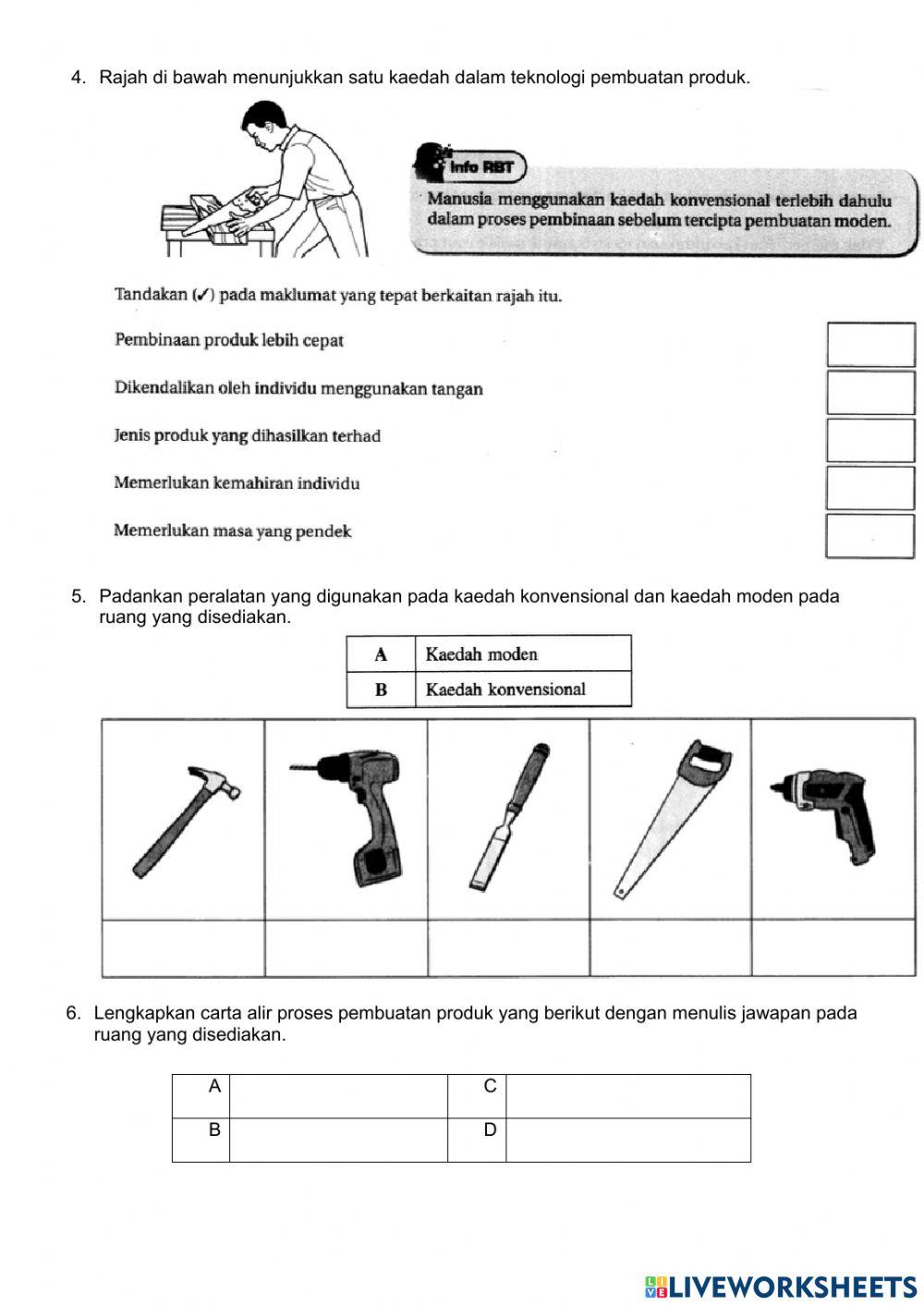 4. Rajah di bawah menunjukkan satu kaedah dalam teknologi pembuatan produk.

Info RBT

Manusia menggunakan kaedah konvensional terlebih dahulu dalam proses pembinaan sebelum tercipta pembuatan moden.

Tandakan (✓) pada maklumat yang tepat berkaitan rajah itu.

Pembinaan produk lebih cepat

Dikendalikan oleh individu menggunakan tangan

Jenis produk yang dihasilkan terhad

Memerlukan kemahiran individu

Memerlukan masa yang pendek

5. Padankan peralatan yang digunakan pada kaedah konvensional dan kaedah moden pada ruang yang disediakan.

| A | Kaedah moden |
|---|---|
| B | Kaedah konvensional |

6. Lengkapkan carta alir proses pembuatan produk yang berikut dengan menulis jawapan pada ruang yang disediakan.

| A | | C | |
|---|---|---|---|
| B | | D | |

LIVEWORKSHEETS